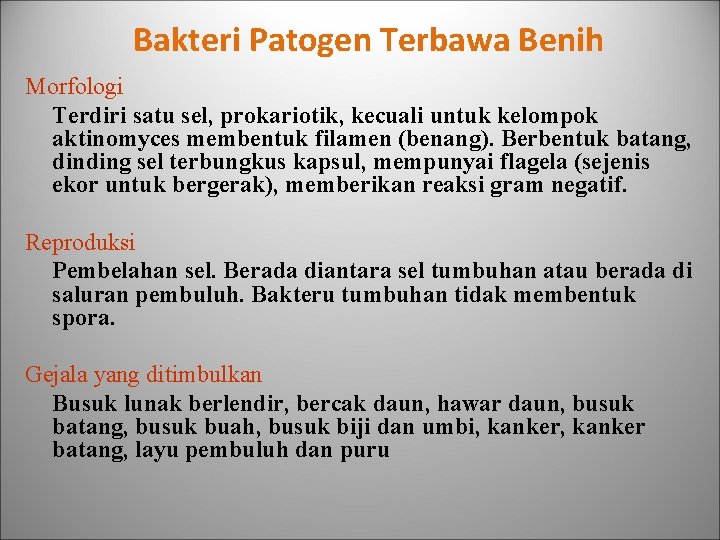 Bakteri Patogen Terbawa Benih

Morfologi

Terdiri satu sel, prokariotik, kecuali untuk kelompok aktinomyces membentuk filamen (benang). Berbentuk batang, dinding sel terbungkus kapsul, mempunyai flagela (sejenis ekor untuk bergerak), memberikan reaksi gram negatif.

Reproduksi

Pembelahan sel. Berada diantara sel tumbuhan atau berada di saluran pembuluh. Bakteru tumbuhan tidak membentuk spora.

Gejala yang ditimbulkan

Busuk lunak berlendir, bercak daun, hawar daun, busuk batang, busuk buah, busuk biji dan umbi, kanker, kanker batang, layu pembuluh dan puru